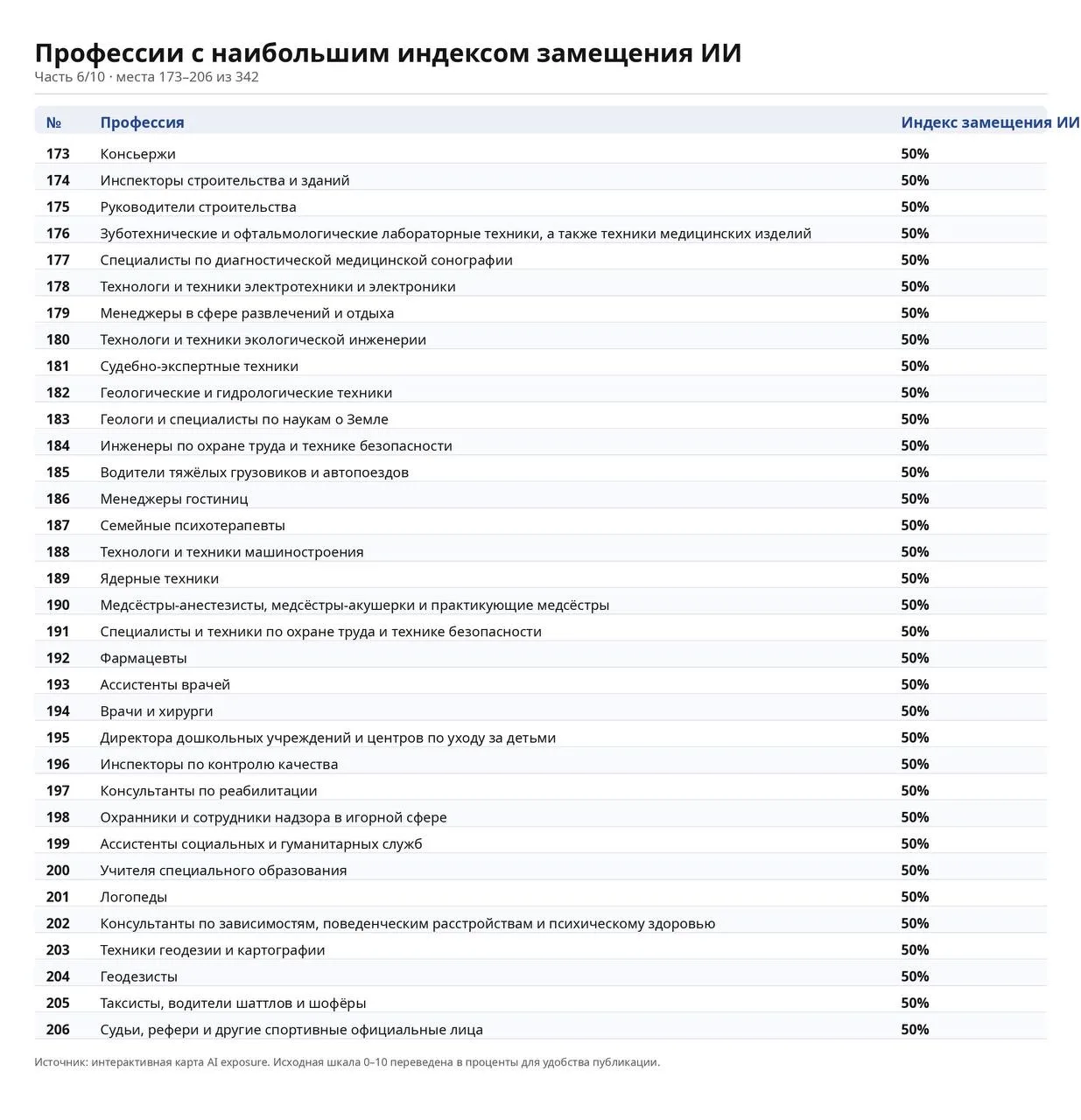 Профессии с наибольшим индексом замещения ИИ

Часть 6/10 · места 173–206 из 342

| № | Профессия | Индекс замещения ИИ |
|---|---|---|
| 173 | Консьержи | 50% |
| 174 | Инспекторы строительства и зданий | 50% |
| 175 | Руководители строительства | 50% |
| 176 | Зуботехнические и офтальмологические лабораторные техники, а также техники медицинских изделий | 50% |
| 177 | Специалисты по диагностической медицинской сонографии | 50% |
| 178 | Технологи и техники электротехники и электроники | 50% |
| 179 | Менеджеры в сфере развлечений и отдыха | 50% |
| 180 | Технологи и техники экологической инженерии | 50% |
| 181 | Судебно-экспертные техники | 50% |
| 182 | Геологические и гидрологические техники | 50% |
| 183 | Геологи и специалисты по наукам о Земле | 50% |
| 184 | Инженеры по охране труда и технике безопасности | 50% |
| 185 | Водители тяжёлых грузовиков и автопоездов | 50% |
| 186 | Менеджеры гостиниц | 50% |
| 187 | Семейные психотерапевты | 50% |
| 188 | Технологи и техники машиностроения | 50% |
| 189 | Ядерные техники | 50% |
| 190 | Медсёстры-анестезисты, медсёстры-акушерки и практикующие медсёстры | 50% |
| 191 | Специалисты и техники по охране труда и технике безопасности | 50% |
| 192 | Фармацевты | 50% |
| 193 | Ассистенты врачей | 50% |
| 194 | Врачи и хирурги | 50% |
| 195 | Директора дошкольных учреждений и центров по уходу за детьми | 50% |
| 196 | Инспекторы по контролю качества | 50% |
| 197 | Консультанты по реабилитации | 50% |
| 198 | Охранники и сотрудники надзора в игорной сфере | 50% |
| 199 | Ассистенты социальных и гуманитарных служб | 50% |
| 200 | Учителя специального образования | 50% |
| 201 | Логопеды | 50% |
| 202 | Консультанты по зависимостям, поведенческим расстройствам и психическому здоровью | 50% |
| 203 | Техники геодезии и картографии | 50% |
| 204 | Геодезисты | 50% |
| 205 | Таксисты, водители шаттлов и шофёры | 50% |
| 206 | Судьи, рефери и другие спортивные официальные лица | 50% |

Источник: интерактивная карта AI exposure. Исходная шкала 0–10 переведена в проценты для удобства публикации.